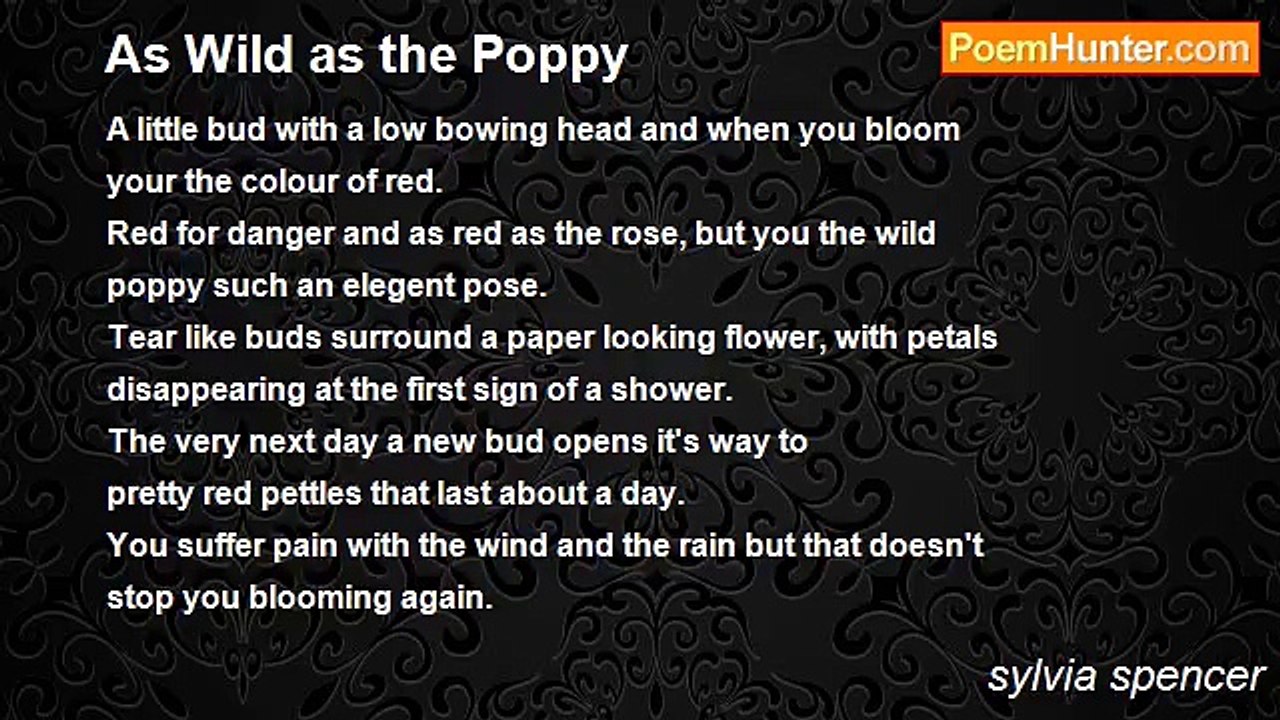 As Wild as the Poppy

PoemHunter.com

A little bud with a low bowing head and when you bloom
your the colour of red.
Red for danger and as red as the rose, but you the wild
poppy such an elegent pose.
Tear like buds surround a paper looking flower, with petals
disappearing at the first sign of a shower.
The very next day a new bud opens it's way to
pretty red pettles that last about a day.
You suffer pain with the wind and the rain but that doesn't
stop you blooming again.

sylvia spencer